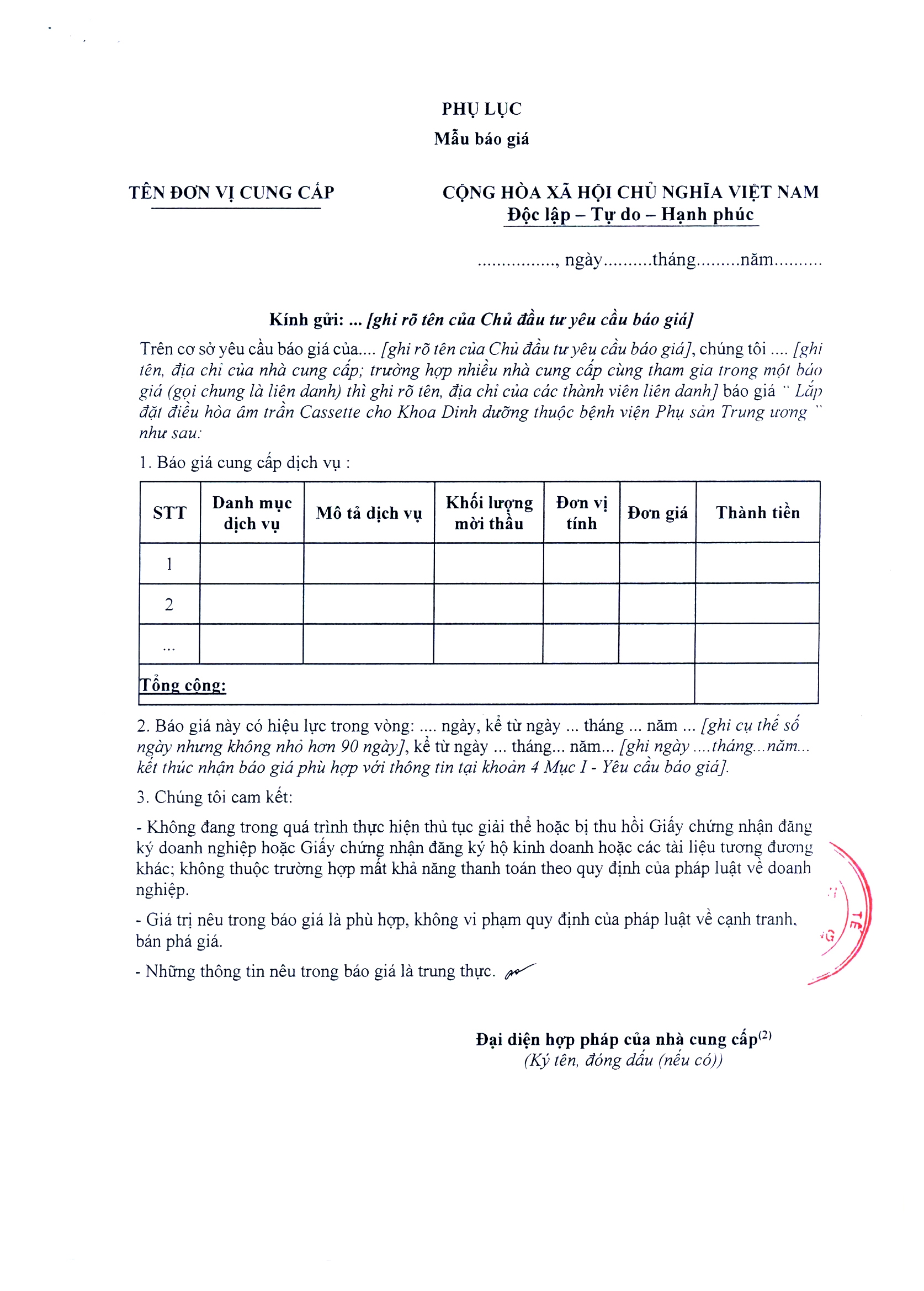 PHỤ LỤC
Mẫu báo giá

TÊN ĐƠN VỊ CUNG CẤP

CỘNG HÒA XÃ HỘI CHỦ NGHĨA VIỆT NAM
Độc lập – Tự do – Hạnh phúc

................, ngày..........tháng.........năm..........

Kính gửi: ... [ghi rõ tên của Chủ đầu tư yêu cầu báo giá]

Trên cơ sở yêu cầu báo giá của.... [ghi rõ tên của Chủ đầu tư yêu cầu báo giá], chúng tôi .... [ghi tên, địa chỉ của nhà cung cấp; trường hợp nhiều nhà cung cấp cùng tham gia trong một báo giá (gọi chung là liên danh) thì ghi rõ tên, địa chỉ của các thành viên liên danh] báo giá " Lắp đặt điều hòa âm trần Cassette cho Khoa Dinh dưỡng thuộc bệnh viện Phụ sản Trung ương " như sau:

1. Báo giá cung cấp dịch vụ :

| STT | Danh mục dịch vụ | Mô tả dịch vụ | Khối lượng mời thầu | Đơn vị tính | Đơn giá | Thành tiền |
|---|---|---|---|---|---|---|
| 1 | | | | | | |
| 2 | | | | | | |
| ... | | | | | | |
| Tổng cộng: | | | | | | |

2. Báo giá này có hiệu lực trong vòng: .... ngày, kể từ ngày ... tháng ... năm ... [ghi cụ thể số ngày nhưng không nhỏ hơn 90 ngày], kể từ ngày ... tháng... năm... [ghi ngày ....tháng...năm... kết thúc nhận báo giá phù hợp với thông tin tại khoản 4 Mục I - Yêu cầu báo giá].

3. Chúng tôi cam kết:

- Không đang trong quá trình thực hiện thủ tục giải thể hoặc bị thu hồi Giấy chứng nhận đăng ký doanh nghiệp hoặc Giấy chứng nhận đăng ký hộ kinh doanh hoặc các tài liệu tương đương khác; không thuộc trường hợp mất khả năng thanh toán theo quy định của pháp luật về doanh nghiệp.

- Giá trị nêu trong báo giá là phù hợp, không vi phạm quy định của pháp luật về cạnh tranh, bán phá giá.

- Những thông tin nêu trong báo giá là trung thực.

Đại diện hợp pháp của nhà cung cấp$^{(2)}$
(Ký tên, đóng dấu (nếu có))